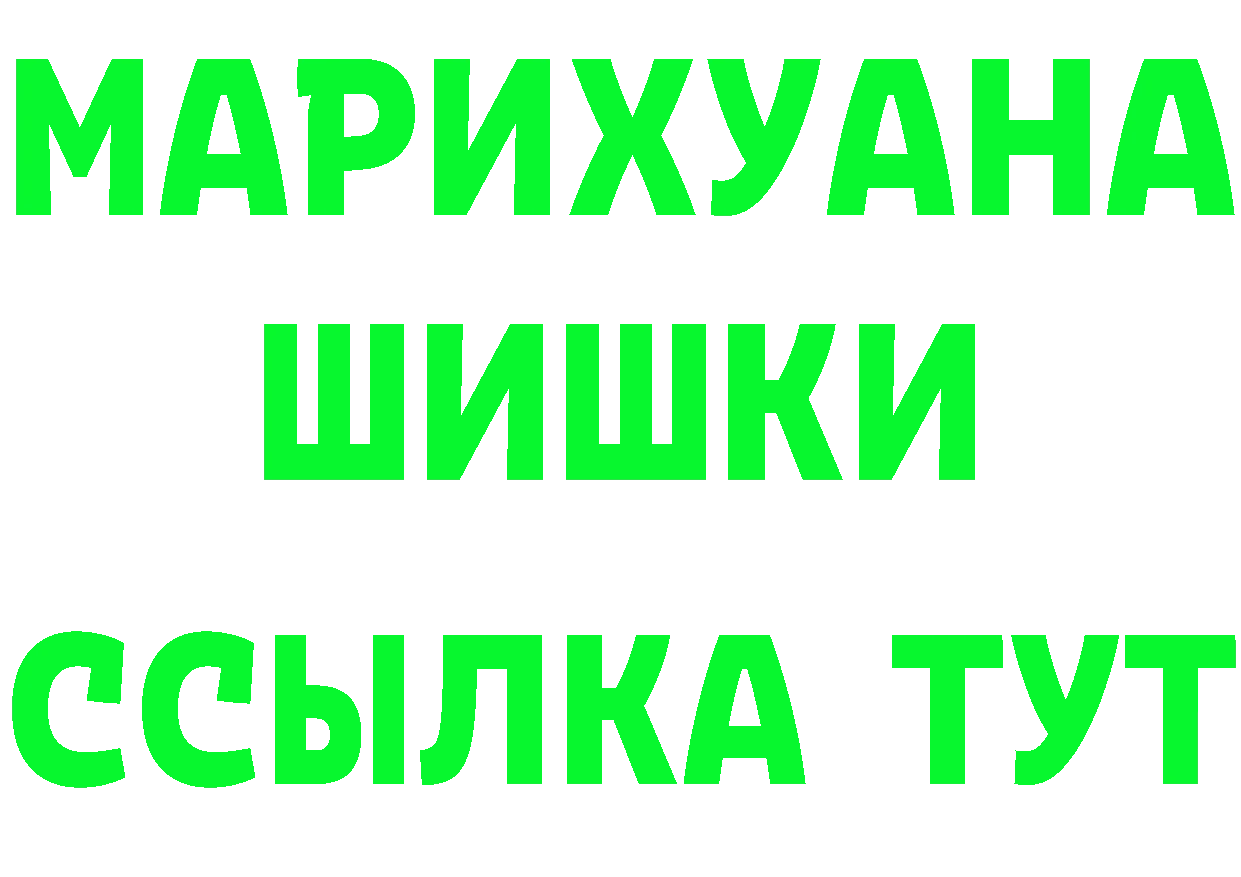 МАРИХУАНА
ШИШКИ
ССЫЛКА ТУТ